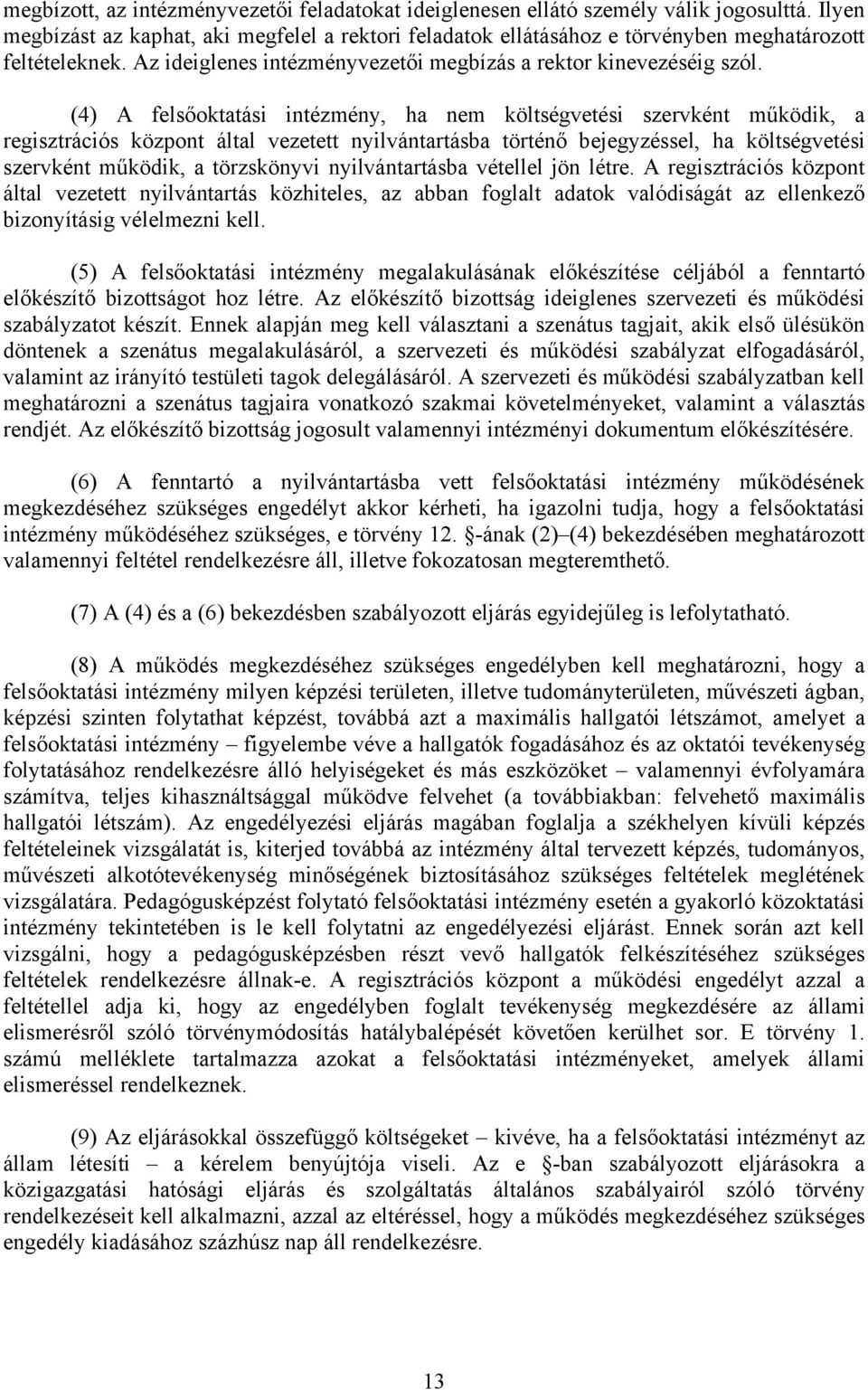 megbízott, az intézményvezetői feladatokat ideiglenesen ellátó személy válik jogosulttá. Ilyen megbízást az kaphat, aki megfelel a rektori feladatok ellátásához e törvényben meghatározott feltételeknek. Az ideiglenes intézményvezetői megbízás a rektor kinevezéséig szól.

(4) A felsőoktatási intézmény, ha nem költségvetési szervként működik, a regisztrációs központ által vezetett nyilvántartásba történő bejegyzéssel, ha költségvetési szervként működik, a törzskönyvi nyilvántartásba vétellel jön létre. A regisztrációs központ által vezetett nyilvántartás közhiteles, az abban foglalt adatok valódiságát az ellenkező bizonyításig vélelmezni kell.

(5) A felsőoktatási intézmény megalakulásának előkészítése céljából a fenntartó előkészítő bizottságot hoz létre. Az előkészítő bizottság ideiglenes szervezeti és működési szabályzatot készít. Ennek alapján meg kell választani a szenátus tagjait, akik első ülésükön döntenek a szenátus megalakulásáról, a szervezeti és működési szabályzat elfogadásáról, valamint az irányító testületi tagok delegálásáról. A szervezeti és működési szabályzatban kell meghatározni a szenátus tagjaira vonatkozó szakmai követelményeket, valamint a választás rendjét. Az előkészítő bizottság jogosult valamennyi intézményi dokumentum előkészítésére.

(6) A fenntartó a nyilvántartásba vett felsőoktatási intézmény működésének megkezdéséhez szükséges engedélyt akkor kérheti, ha igazolni tudja, hogy a felsőoktatási intézmény működéséhez szükséges, e törvény 12. §-ának (2)–(4) bekezdésében meghatározott valamennyi feltétel rendelkezésre áll, illetve fokozatosan megteremthető.

(7) A (4) és a (6) bekezdésben szabályozott eljárás egyidejűleg is lefolytatható.

(8) A működés megkezdéséhez szükséges engedélyben kell meghatározni, hogy a felsőoktatási intézmény milyen képzési területen, illetve tudományterületen, művészeti ágban, képzési szinten folytathat képzést, továbbá azt a maximális hallgatói létszámot, amelyet a felsőoktatási intézmény – figyelembe véve a hallgatók fogadásához és az oktatói tevékenység folytatásához rendelkezésre álló helyiségeket és más eszközöket – valamennyi évfolyamára számítva, teljes kihasználtsággal működve felvehet (a továbbiakban: felvehető maximális hallgatói létszám). Az engedélyezési eljárás magában foglalja a székhelyen kívüli képzés feltételeinek vizsgálatát is, kiterjed továbbá az intézmény által tervezett képzés, tudományos, művészeti alkotótevékenység minőségének biztosításához szükséges feltételek meglétének vizsgálatára. Pedagógusképzést folytató felsőoktatási intézmény esetén a gyakorló közoktatási intézmény tekintetében is le kell folytatni az engedélyezési eljárást. Ennek során azt kell vizsgálni, hogy a pedagógusképzésben részt vevő hallgatók felkészítéséhez szükséges feltételek rendelkezésre állnak-e. A regisztrációs központ a működési engedélyt azzal a feltétellel adja ki, hogy az engedélyben foglalt tevékenység megkezdésére az állami elismerésről szóló törvénymódosítás hatálybalépését követően kerülhet sor. E törvény 1. számú melléklete tartalmazza azokat a felsőoktatási intézményeket, amelyek állami elismeréssel rendelkeznek.

(9) Az eljárásokkal összefüggő költségeket – kivéve, ha a felsőoktatási intézményt az állam létesíti – a kérelem benyújtója viseli. Az e §-ban szabályozott eljárásokra a közigazgatási hatósági eljárás és szolgáltatás általános szabályairól szóló törvény rendelkezéseit kell alkalmazni, azzal az eltéréssel, hogy a működés megkezdéséhez szükséges engedély kiadásához százhúsz nap áll rendelkezésre.

13